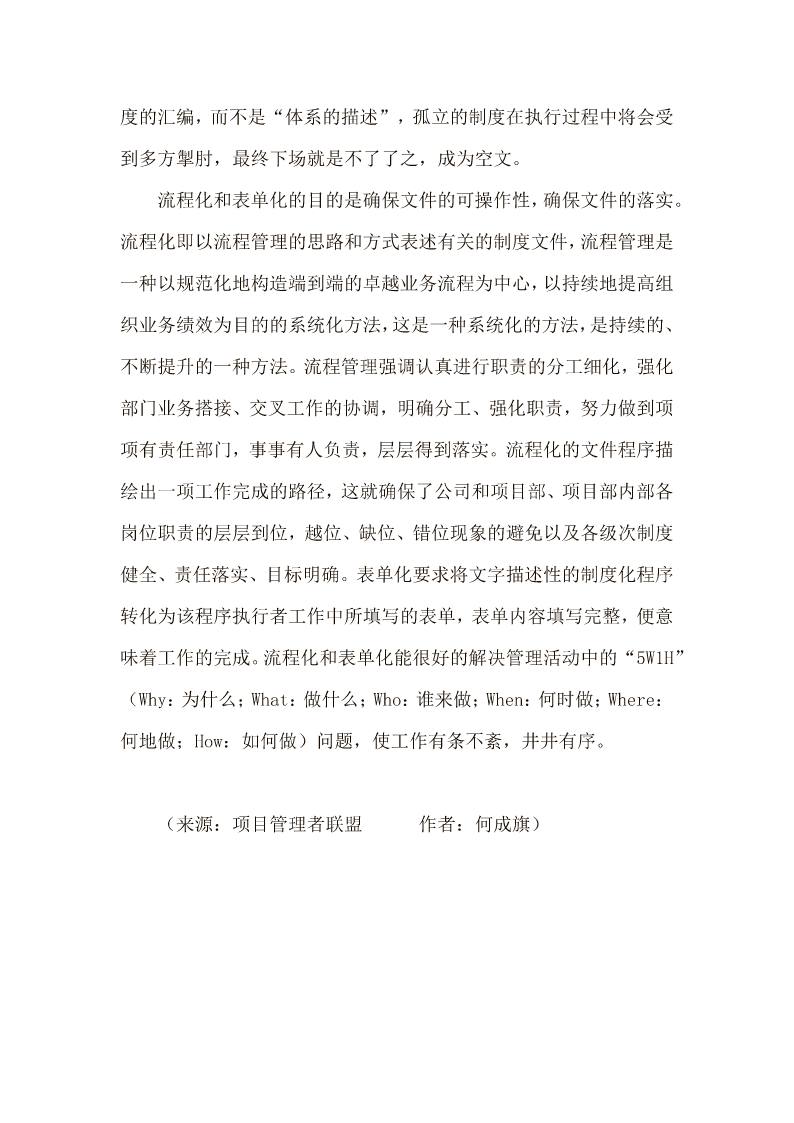 度的汇编，而不是“体系的描述”，孤立的制度在执行过程中将会受到多方掣肘，最终下场就是不了了之，成为空文。

流程化和表单化的目的是确保文件的可操作性，确保文件的落实。流程化即以流程管理的思路和方式表述有关的制度文件，流程管理是一种以规范化地构造端到端的卓越业务流程为中心，以持续地提高组织业务绩效为目的的系统化方法，这是一种系统化的方法，是持续的、不断提升的一种方法。流程管理强调认真进行职责的分工细化，强化部门业务搭接、交叉工作的协调，明确分工、强化职责，努力做到项项有责任部门，事事有人负责，层层得到落实。流程化的文件程序描绘出一项工作完成的路径，这就确保了公司和项目部、项目部内部各岗位职责的层层到位，越位、缺位、错位现象的避免以及各级次制度健全、责任落实、目标明确。表单化要求将文字描述性的制度化程序转化为该程序执行者工作中所填写的表单，表单内容填写完整，便意味着工作的完成。流程化和表单化能很好的解决管理活动中的“5W1H”（Why：为什么；What：做什么；Who：谁来做；When：何时做；Where：何地做；How：如何做）问题，使工作有条不紊，井井有序。

（来源：项目管理者联盟　　作者：何成旗）